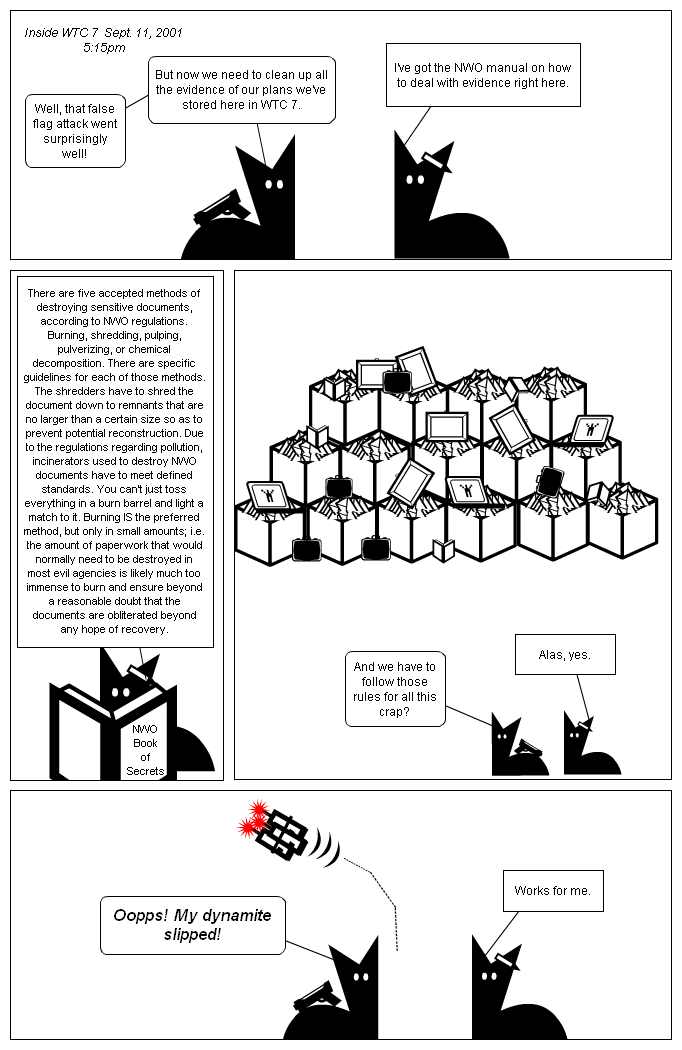 Inside WTC 7 Sept. 11, 2001
5:15pm

Well, that false flag attack went surprisingly well!

But now we need to clean up all the evidence of our plans we've stored here in WTC 7.

I've got the NWO manual on how to deal with evidence right here.

There are five accepted methods of destroying sensitive documents, according to NWO regulations. Burning, shredding, pulping, pulverizing, or chemical decomposition. There are specific guidelines for each of those methods. The shredders have to shred the document down to remnants that are no larger than a certain size so as to prevent potential reconstruction. Due to the regulations regarding pollution, incinerators used to destroy NWO documents have to meet defined standards. You can't just toss everything in a burn barrel and light a match to it. Burning IS the preferred method, but only in small amounts; i.e. the amount of paperwork that would normally need to be destroyed in most evil agencies is likely much too immense to burn and ensure beyond a reasonable doubt that the documents are obliterated beyond any hope of recovery.

NWO Book of Secrets

And we have to follow those rules for all this crap?

Alas, yes.

Oopps! My dynamite slipped!

Works for me.